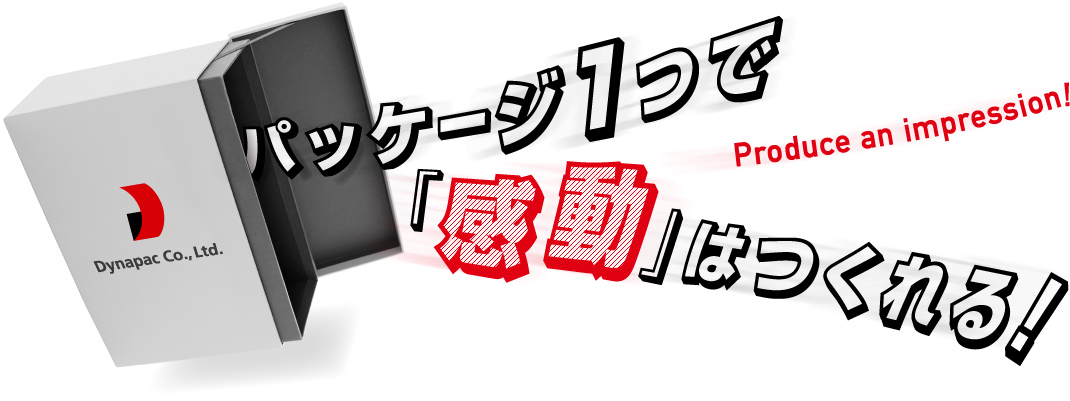 Dynapac Co., Ltd.

パッケージ1つで

Produce an impression!

「感動」はつくれる!